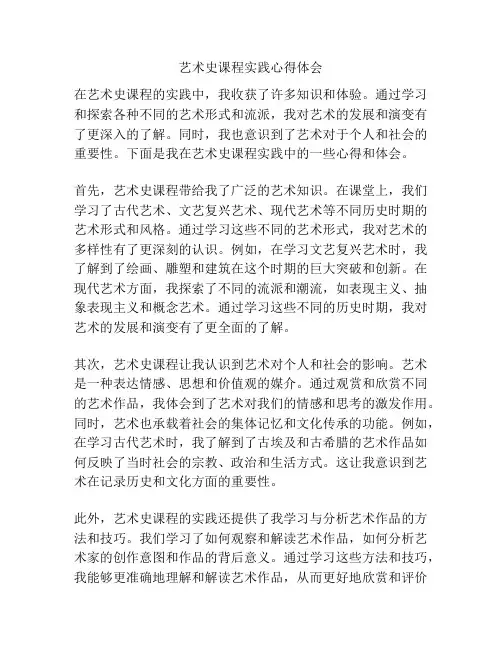 艺术史课程实践心得体会

在艺术史课程的实践中，我收获了许多知识和体验。通过学习和探索各种不同的艺术形式和流派，我对艺术的发展和演变有了更深入的了解。同时，我也意识到了艺术对于个人和社会的重要性。下面是我在艺术史课程实践中的一些心得和体会。

首先，艺术史课程带给我了广泛的艺术知识。在课堂上，我们学习了古代艺术、文艺复兴艺术、现代艺术等不同历史时期的艺术形式和风格。通过学习这些不同的艺术形式，我对艺术的多样性有了更深刻的认识。例如，在学习文艺复兴艺术时，我了解到了绘画、雕塑和建筑在这个时期的巨大突破和创新。在现代艺术方面，我探索了不同的流派和潮流，如表现主义、抽象表现主义和概念艺术。通过学习这些不同的历史时期，我对艺术的发展和演变有了更全面的了解。

其次，艺术史课程让我认识到艺术对个人和社会的影响。艺术是一种表达情感、思想和价值观的媒介。通过观赏和欣赏不同的艺术作品，我体会到了艺术对我们的情感和思考的激发作用。同时，艺术也承载着社会的集体记忆和文化传承的功能。例如，在学习古代艺术时，我了解到了古埃及和古希腊的艺术作品如何反映了当时社会的宗教、政治和生活方式。这让我意识到艺术在记录历史和文化方面的重要性。

此外，艺术史课程的实践还提供了我学习与分析艺术作品的方法和技巧。我们学习了如何观察和解读艺术作品，如何分析艺术家的创作意图和作品的背后意义。通过学习这些方法和技巧，我能够更准确地理解和解读艺术作品，从而更好地欣赏和评价